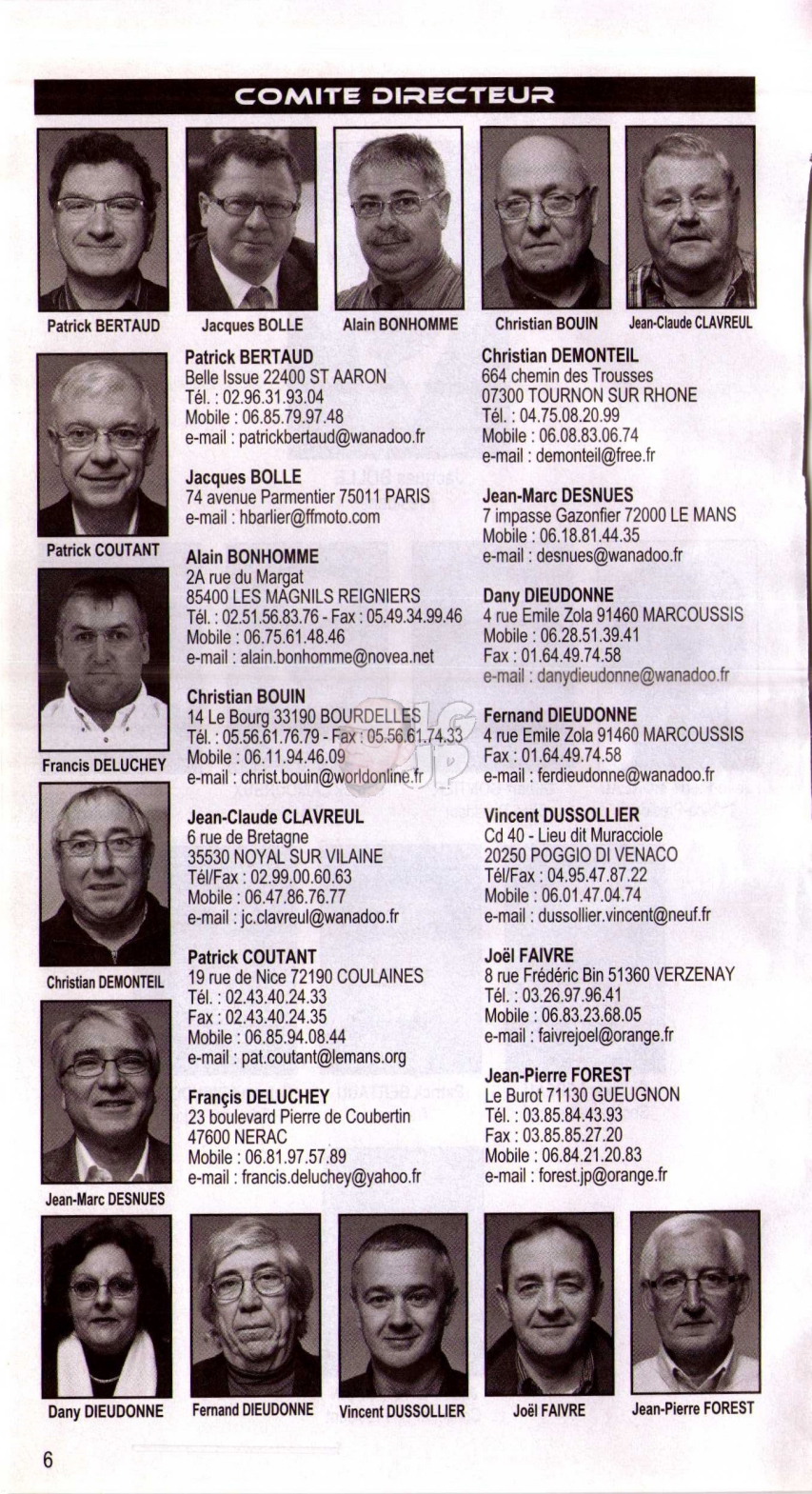 COMITE DIRECTEUR

Patrick BERTAUD Jacques BOLLE Alain BONHOMME Christian BOUIN Jean-Claude CLAVREUL

Patrick COUTANT

Francis DELUCHEY

Christian DEMONTEIL

Jean-Marc DESNUES

Patrick BERTAUD
Belle Issue 22400 ST AARON
Tél. : 02.96.31.93.04
Mobile : 06.85.79.97.48
e-mail : patrickbertaud@wanadoo.fr

Jacques BOLLE
74 avenue Parmentier 75011 PARIS
e-mail : hbarlier@ffmoto.com

Alain BONHOMME
2A rue du Margat
85400 LES MAGNILS REIGNIERS
Tél. : 02.51.56.83.76 - Fax : 05.49.34.99.46
Mobile : 06.75.61.48.46
e-mail : alain.bonhomme@novea.net

Christian BOUIN
14 Le Bourg 33190 BOURDELLES
Tél. : 05.56.61.76.79 - Fax : 05.56.61.74.33
Mobile : 06.11.94.46.09
e-mail : christ.bouin@worldonline.fr

Jean-Claude CLAVREUL
6 rue de Bretagne
35530 NOYAL SUR VILAINE
Tél/Fax : 02.99.00.60.63
Mobile : 06.47.86.76.77
e-mail : jc.clavreul@wanadoo.fr

Patrick COUTANT
19 rue de Nice 72190 COULAINES
Tél. : 02.43.40.24.33
Fax : 02.43.40.24.35
Mobile : 06.85.94.08.44
e-mail : pat.coutant@lemans.org

Françis DELUCHEY
23 boulevard Pierre de Coubertin
47600 NERAC
Mobile : 06.81.97.57.89
e-mail : francis.deluchey@yahoo.fr

Christian DEMONTEIL
664 chemin des Trousses
07300 TOURNON SUR RHONE
Tél. : 04.75.08.20.99
Mobile : 06.08.83.06.74
e-mail : demonteil@free.fr

Jean-Marc DESNUES
7 impasse Gazonfier 72000 LE MANS
Mobile : 06.18.81.44.35
e-mail : desnues@wanadoo.fr

Dany DIEUDONNE
4 rue Emile Zola 91460 MARCOUSSIS
Mobile : 06.28.51.39.41
Fax : 01.64.49.74.58
e-mail : danydieudonne@wanadoo.fr

Fernand DIEUDONNE
4 rue Emile Zola 91460 MARCOUSSIS
Fax : 01.64.49.74.58
e-mail : ferdieudonne@wanadoo.fr

Vincent DUSSOLLIER
Cd 40 - Lieu dit Muracciole
20250 POGGIO DI VENACO
Tél/Fax : 04.95.47.87.22
Mobile : 06.01.47.04.74
e-mail : dussollier.vincent@neuf.fr

Joël FAIVRE
8 rue Frédéric Bin 51360 VERZENAY
Tél. : 03.26.97.96.41
Mobile : 06.83.23.68.05
e-mail : faivrejoel@orange.fr

Jean-Pierre FOREST
Le Burot 71130 GUEUGNON
Tél. : 03.85.84.43.93
Fax : 03.85.85.27.20
Mobile : 06.84.21.20.83
e-mail : forest.jp@orange.fr

Dany DIEUDONNE Fernand DIEUDONNE Vincent DUSSOLLIER Joël FAIVRE Jean-Pierre FOREST

6